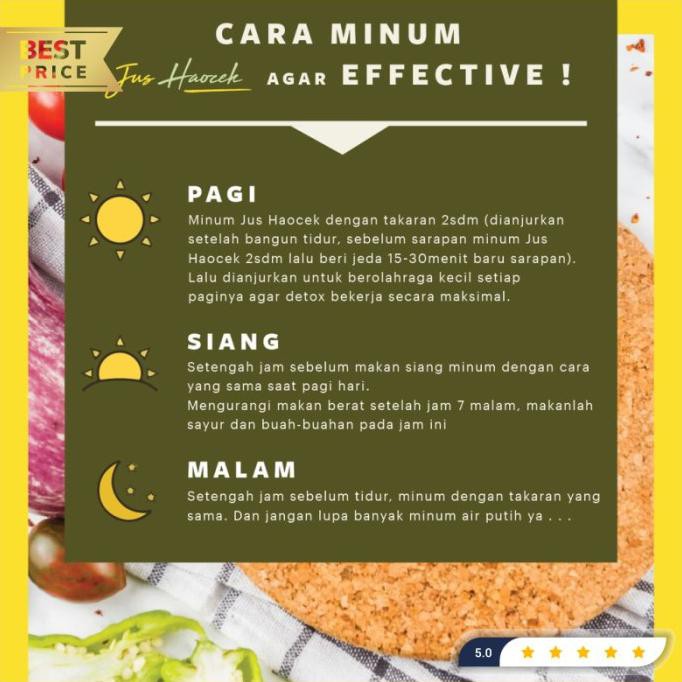 BEST PRICE

CARA MINUM

Jus Haocek AGAR EFFECTIVE !

PAGI

Minum Jus Haocek dengan takaran 2sdm (dianjurkan setelah bangun tidur, sebelum sarapan minum Jus Haocek 2sdm lalu beri jeda 15-30menit baru sarapan). Lalu dianjurkan untuk berolahraga kecil setiap paginya agar detox bekerja secara maksimal.

SIANG

Setengah jam sebelum makan siang minum dengan cara yang sama saat pagi hari.
Mengurangi makan berat setelah jam 7 malam, makanlah sayur dan buah-buahan pada jam ini

MALAM

Setengah jam sebelum tidur, minum dengan takaran yang sama. Dan jangan lupa banyak minum air putih ya . . .

5.0